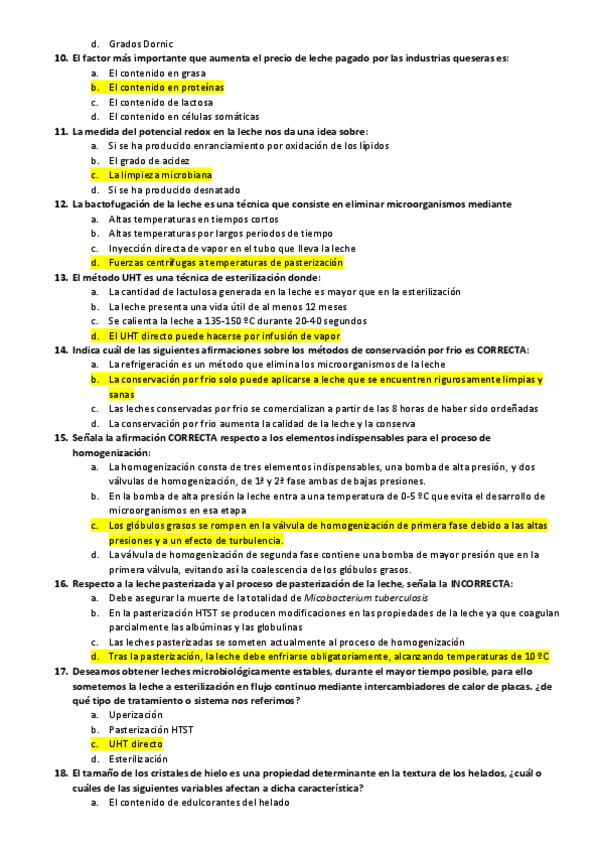 d. Grados Dornic

10. El factor más importante que aumenta el precio de leche pagado por las industrias queseras es:

a. El contenido en grasa
b. El contenido en proteínas
c. El contenido de lactosa
d. El contenido en células somáticas

11. La medida del potencial redox en la leche nos da una idea sobre:

a. Si se ha producido enranciamiento por oxidación de los lípidos
b. El grado de acidez
c. La limpieza microbiana
d. Si se ha producido desnatado

12. La bactofugación de la leche es una técnica que consiste en eliminar microorganismos mediante

a. Altas temperaturas en tiempos cortos
b. Altas temperaturas por largos periodos de tiempo
c. Inyección directa de vapor en el tubo que lleva la leche
d. Fuerzas centrífugas a temperaturas de pasterización

13. El método UHT es una técnica de esterilización donde:

a. La cantidad de lactulosa generada en la leche es mayor que en la esterilización
b. La leche presenta una vida útil de al menos 12 meses
c. Se calienta la leche a 135-150 ºC durante 20-40 segundos
d. El UHT directo puede hacerse por infusión de vapor

14. Indica cuál de las siguientes afirmaciones sobre los métodos de conservación por frio es CORRECTA:

a. La refrigeración es un método que elimina los microorganismos de la leche
b. La conservación por frio solo puede aplicarse a leche que se encuentren rigurosamente limpias y sanas
c. Las leches conservadas por frio se comercializan a partir de las 8 horas de haber sido ordeñadas
d. La conservación por frio aumenta la calidad de la leche y la conserva

15. Señala la afirmación CORRECTA respecto a los elementos indispensables para el proceso de homogenización:

a. La homogenización consta de tres elementos indispensables, una bomba de alta presión, y dos válvulas de homogenización, de 1ª y 2ª fase ambas de bajas presiones.
b. En la bomba de alta presión la leche entra a una temperatura de 0-5 ºC que evita el desarrollo de microorganismos en esa etapa
c. Los glóbulos grasos se rompen en la válvula de homogenización de primera fase debido a las altas presiones y a un efecto de turbulencia.
d. La válvula de homogenización de segunda fase contiene una bomba de mayor presión que en la primera válvula, evitando así la coalescencia de los glóbulos grasos.

16. Respecto a la leche pasterizada y al proceso de pasterización de la leche, señala la INCORRECTA:

a. Debe asegurar la muerte de la totalidad de Micobacterium tuberculosis
b. En la pasterización HTST se producen modificaciones en las propiedades de la leche ya que coagulan parcialmente las albúminas y las globulinas
c. Las leches pasterizadas se someten actualmente al proceso de homogenización
d. Tras la pasterización, la leche debe enfriarse obligatoriamente, alcanzando temperaturas de 10 ºC

17. Deseamos obtener leches microbiológicamente estables, durante el mayor tiempo posible, para ello sometemos la leche a esterilización en flujo continuo mediante intercambiadores de calor de placas. ¿de qué tipo de tratamiento o sistema nos referimos?

a. Uperización
b. Pasterización HTST
c. UHT directo
d. Esterilización

18. El tamaño de los cristales de hielo es una propiedad determinante en la textura de los helados, ¿cuál o cuáles de las siguientes variables afectan a dicha característica?

a. El contenido de edulcorantes del helado